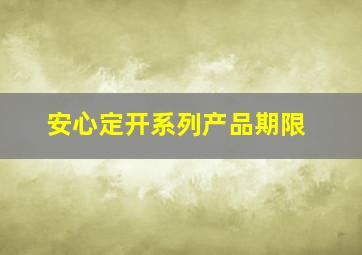 安心定开系列产品期限